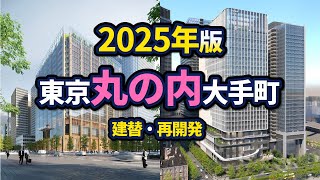 2025年版

東京丸の内大手町

建替・再開発